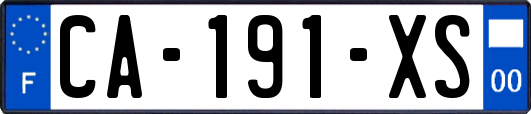 F
CA-191-XS
00